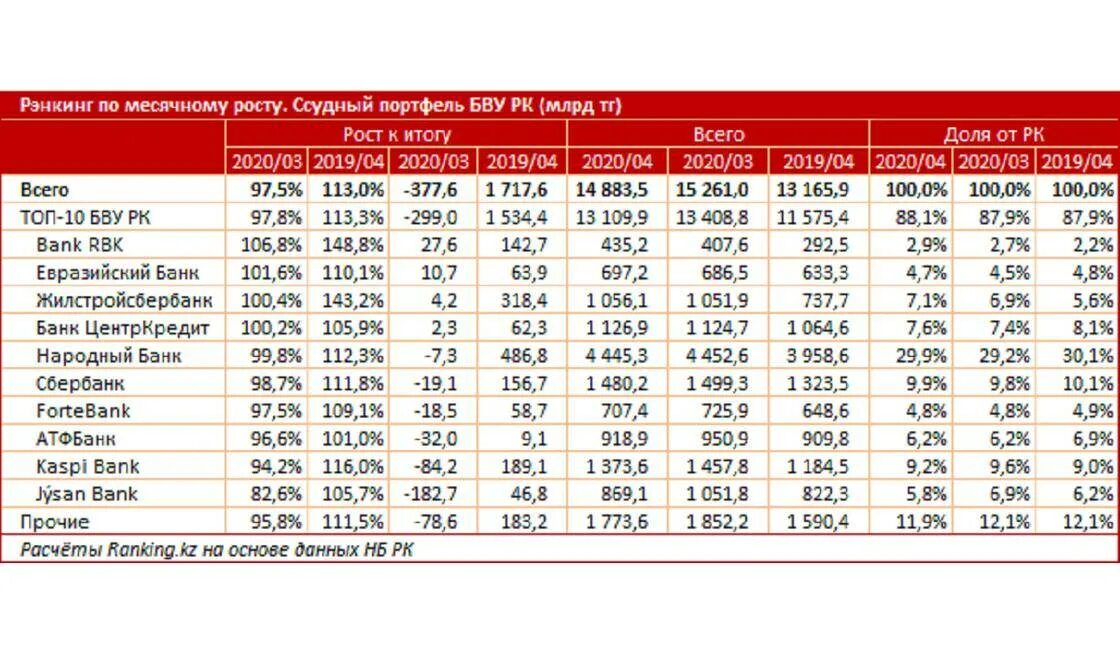 Рэнкинг по месячному росту. Ссудный портфель БВУ РК (млрд тг)

| | Рост к итогу | | | | Всего | | | Доля от РК | | |
|---|---|---|---|---|---|---|---|---|---|---|
| | 2020/03 | 2019/04 | 2020/03 | 2019/04 | 2020/04 | 2020/03 | 2019/04 | 2020/04 | 2020/03 | 2019/04 |
| Всего | 97,5% | 113,0% | -377,6 | 1 717,6 | 14 883,5 | 15 261,0 | 13 165,9 | 100,0% | 100,0% | 100,0% |
| ТОП-10 БВУ РК | 97,8% | 113,3% | -299,0 | 1 534,4 | 13 109,9 | 13 408,8 | 11 575,4 | 88,1% | 87,9% | 87,9% |
| Bank RBK | 106,8% | 148,8% | 27,6 | 142,7 | 435,2 | 407,6 | 292,5 | 2,9% | 2,7% | 2,2% |
| Евразийский Банк | 101,6% | 110,1% | 10,7 | 63,9 | 697,2 | 686,5 | 633,3 | 4,7% | 4,5% | 4,8% |
| Жилстройсбербанк | 100,4% | 143,2% | 4,2 | 318,4 | 1 056,1 | 1 051,9 | 737,7 | 7,1% | 6,9% | 5,6% |
| Банк ЦентрКредит | 100,2% | 105,9% | 2,3 | 62,3 | 1 126,9 | 1 124,7 | 1 064,6 | 7,6% | 7,4% | 8,1% |
| Народный Банк | 99,8% | 112,3% | -7,3 | 486,8 | 4 445,3 | 4 452,6 | 3 958,6 | 29,9% | 29,2% | 30,1% |
| Сбербанк | 98,7% | 111,8% | -19,1 | 156,7 | 1 480,2 | 1 499,3 | 1 323,5 | 9,9% | 9,8% | 10,1% |
| ForteBank | 97,5% | 109,1% | -18,5 | 58,7 | 707,4 | 725,9 | 648,6 | 4,8% | 4,8% | 4,9% |
| АТФБанк | 96,6% | 101,0% | -32,0 | 9,1 | 918,9 | 950,9 | 909,8 | 6,2% | 6,2% | 6,9% |
| Kaspi Bank | 94,2% | 116,0% | -84,2 | 189,1 | 1 373,6 | 1 457,8 | 1 184,5 | 9,2% | 9,6% | 9,0% |
| Jýsan Bank | 82,6% | 105,7% | -182,7 | 46,8 | 869,1 | 1 051,8 | 822,3 | 5,8% | 6,9% | 6,2% |
| Прочие | 95,8% | 111,5% | -78,6 | 183,2 | 1 773,6 | 1 852,2 | 1 590,4 | 11,9% | 12,1% | 12,1% |

Расчёты Ranking.kz на основе данных НБ РК